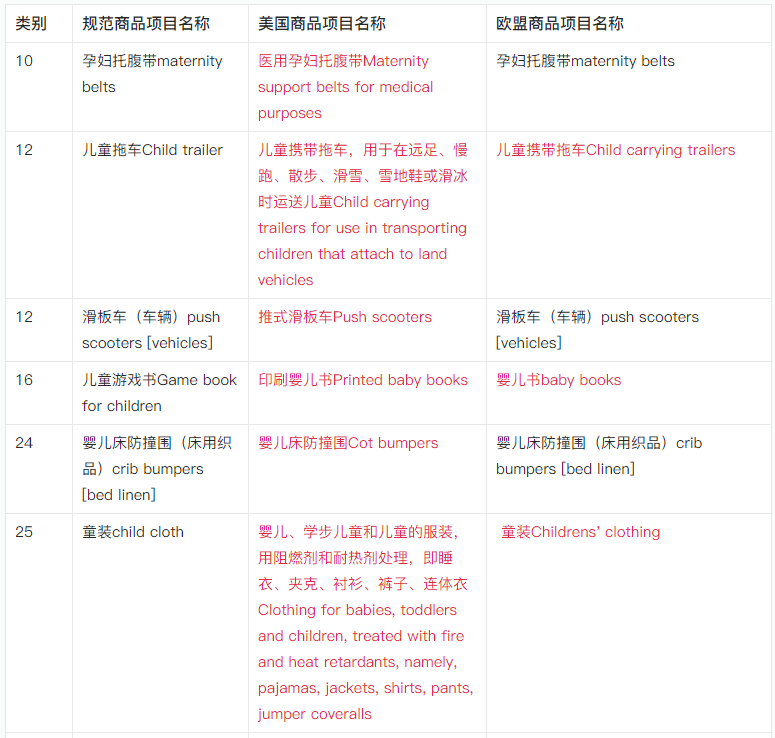 | 类别 | 规范商品项目名称 | 美国商品项目名称 | 欧盟商品项目名称 |
|---|---|---|---|
| 10 | 孕妇托腹带maternity belts | 医用孕妇托腹带Maternity support belts for medical purposes | 孕妇托腹带maternity belts |
| 12 | 儿童拖车Child trailer | 儿童携带拖车，用于在远足、慢跑、散步、滑雪、雪地鞋或滑冰时运送儿童Child carrying trailers for use in transporting children that attach to land vehicles | 儿童携带拖车Child carrying trailers |
| 12 | 滑板车（车辆）push scooters [vehicles] | 推式滑板车Push scooters | 滑板车（车辆）push scooters [vehicles] |
| 16 | 儿童游戏书Game book for children | 印刷婴儿书Printed baby books | 婴儿书baby books |
| 24 | 婴儿床防撞围（床用织品）crib bumpers [bed linen] | 婴儿床防撞围Cot bumpers | 婴儿床防撞围（床用织品）crib bumpers [bed linen] |
| 25 | 童装child cloth | 婴儿、学步儿童和儿童的服装，用阻燃剂和耐热剂处理，即睡衣、夹克、衬衫、裤子、连体衣Clothing for babies, toddlers and children, treated with fire and heat retardants, namely, pajamas, jackets, shirts, pants, jumper coveralls | 童装Childrens' clothing |